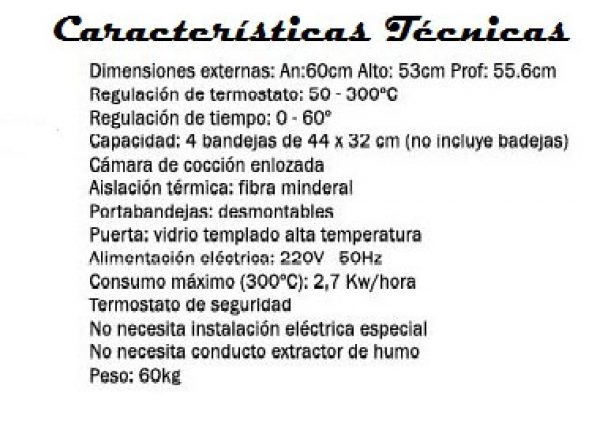 Características Técnicas

Dimensiones externas: An:60cm Alto: 53cm Prof: 55.6cm
Regulación de termostato: 50 - 300°C
Regulación de tiempo: 0 - 60°
Capacidad: 4 bandejas de 44 x 32 cm (no incluye badejas)
Cámara de cocción enlozada
Aislación térmica: fibra minderal
Portabandejas: desmontables
Puerta: vidrio templado alta temperatura
Alimentación eléctrica: 220V 50Hz
Consumo máximo (300°C): 2,7 Kw/hora
Termostato de seguridad
No necesita instalación eléctrica especial
No necesita conducto extractor de humo
Peso: 60kg